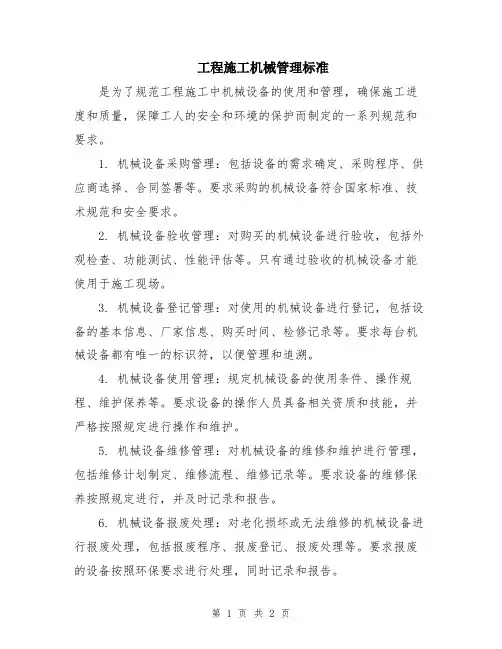 工程施工机械管理标准

是为了规范工程施工中机械设备的使用和管理，确保施工进度和质量，保障工人的安全和环境的保护而制定的一系列规范和要求。

1. 机械设备采购管理：包括设备的需求确定、采购程序、供应商选择、合同签署等。要求采购的机械设备符合国家标准、技术规范和安全要求。

2. 机械设备验收管理：对购买的机械设备进行验收，包括外观检查、功能测试、性能评估等。只有通过验收的机械设备才能使用于施工现场。

3. 机械设备登记管理：对使用的机械设备进行登记，包括设备的基本信息、厂家信息、购买时间、检修记录等。要求每台机械设备都有唯一的标识符，以便管理和追溯。

4. 机械设备使用管理：规定机械设备的使用条件、操作规程、维护保养等。要求设备的操作人员具备相关资质和技能，并严格按照规定进行操作和维护。

5. 机械设备维修管理：对机械设备的维修和维护进行管理，包括维修计划制定、维修流程、维修记录等。要求设备的维修保养按照规定进行，并及时记录和报告。

6. 机械设备报废处理：对老化损坏或无法维修的机械设备进行报废处理，包括报废程序、报废登记、报废处理等。要求报废的设备按照环保要求进行处理，同时记录和报告。

第 1 页 共 2 页